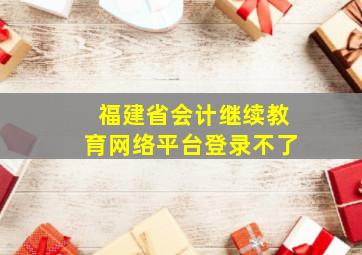 福建省会计继续教育网络平台登录不了